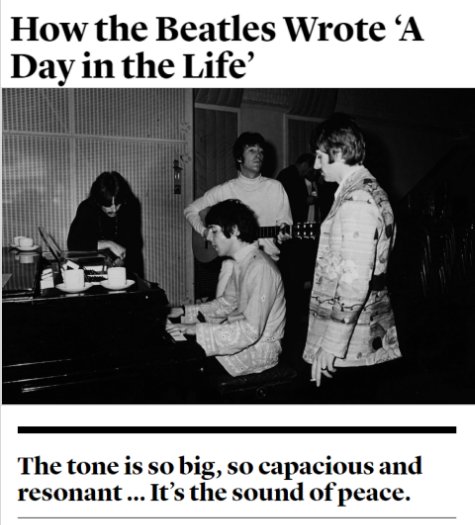 How the Beatles Wrote 'A Day in the Life'

The tone is so big, so capacious and resonant ... It's the sound of peace.